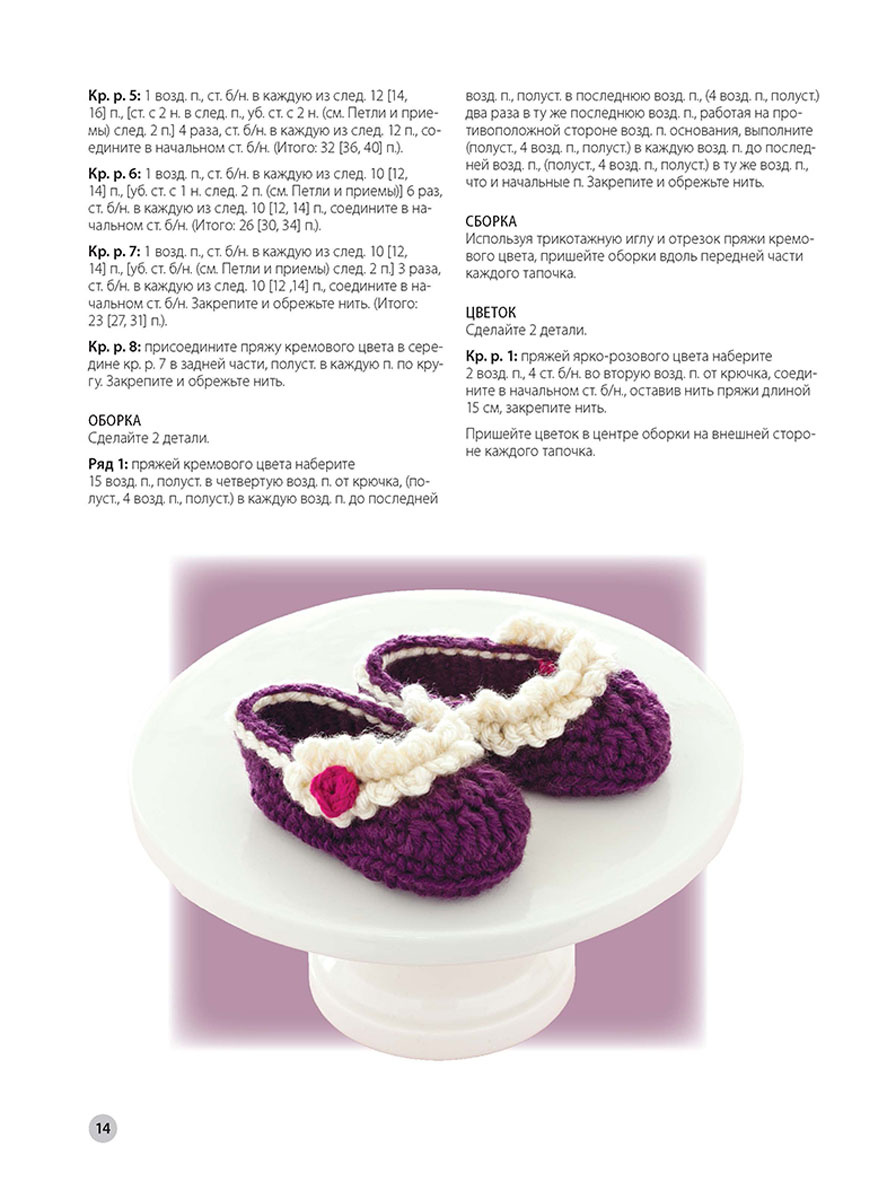 Кр. р. 5: 1 возд. п., ст. б/н. в каждую из след. 12 [14, 16] п., [ст. с 2 н. в след. п., уб. ст. с 2 н. (см. Петли и приемы) след. 2 п.] 4 раза, ст. б/н. в каждую из след. 12 п., соедините в начальном ст. б/н. (Итого: 32 [36, 40] п.).

Кр. р. 6: 1 возд. п., ст. б/н. в каждую из след. 10 [12, 14] п., [уб. ст. с 1 н. след. 2 п. (см. Петли и приемы)] 6 раз, ст. б/н. в каждую из след. 10 [12, 14] п., соедините в начальном ст. б/н. (Итого: 26 [30, 34] п.).

Кр. р. 7: 1 возд. п., ст. б/н. в каждую из след. 10 [12, 14] п., [уб. ст. б/н. (см. Петли и приемы) след. 2 п.] 3 раза, ст. б/н. в каждую из след. 10 [12 ,14] п., соедините в начальном ст. б/н. Закрепите и обрежьте нить. (Итого: 23 [27, 31] п.).

Кр. р. 8: присоедините пряжу кремового цвета в середине кр. р. 7 в задней части, полуст. в каждую п. по кругу. Закрепите и обрежьте нить.

ОБОРКА
Сделайте 2 детали.

Ряд 1: пряжей кремового цвета наберите 15 возд. п., полуст. в четвертую возд. п. от крючка, (полуст., 4 возд. п., полуст.) в каждую возд. п. до последней возд. п., полуст. в последнюю возд. п., (4 возд. п., полуст.) два раза в ту же последнюю возд. п., работая на противоположной стороне возд. п. основания, выполните (полуст., 4 возд. п., полуст.) в каждую возд. п. до последней возд. п., (полуст., 4 возд. п., полуст.) в ту же возд. п., что и начальные п. Закрепите и обрежьте нить.

СБОРКА
Используя трикотажную иглу и отрезок пряжи кремового цвета, пришейте оборки вдоль передней части каждого тапочка.

ЦВЕТОК
Сделайте 2 детали.

Кр. р. 1: пряжей ярко-розового цвета наберите 2 возд. п., 4 ст. б/н. во вторую возд. п. от крючка, соедините в начальном ст. б/н., оставив нить пряжи длиной 15 см, закрепите нить.

Пришейте цветок в центре оборки на внешней стороне каждого тапочка.

14